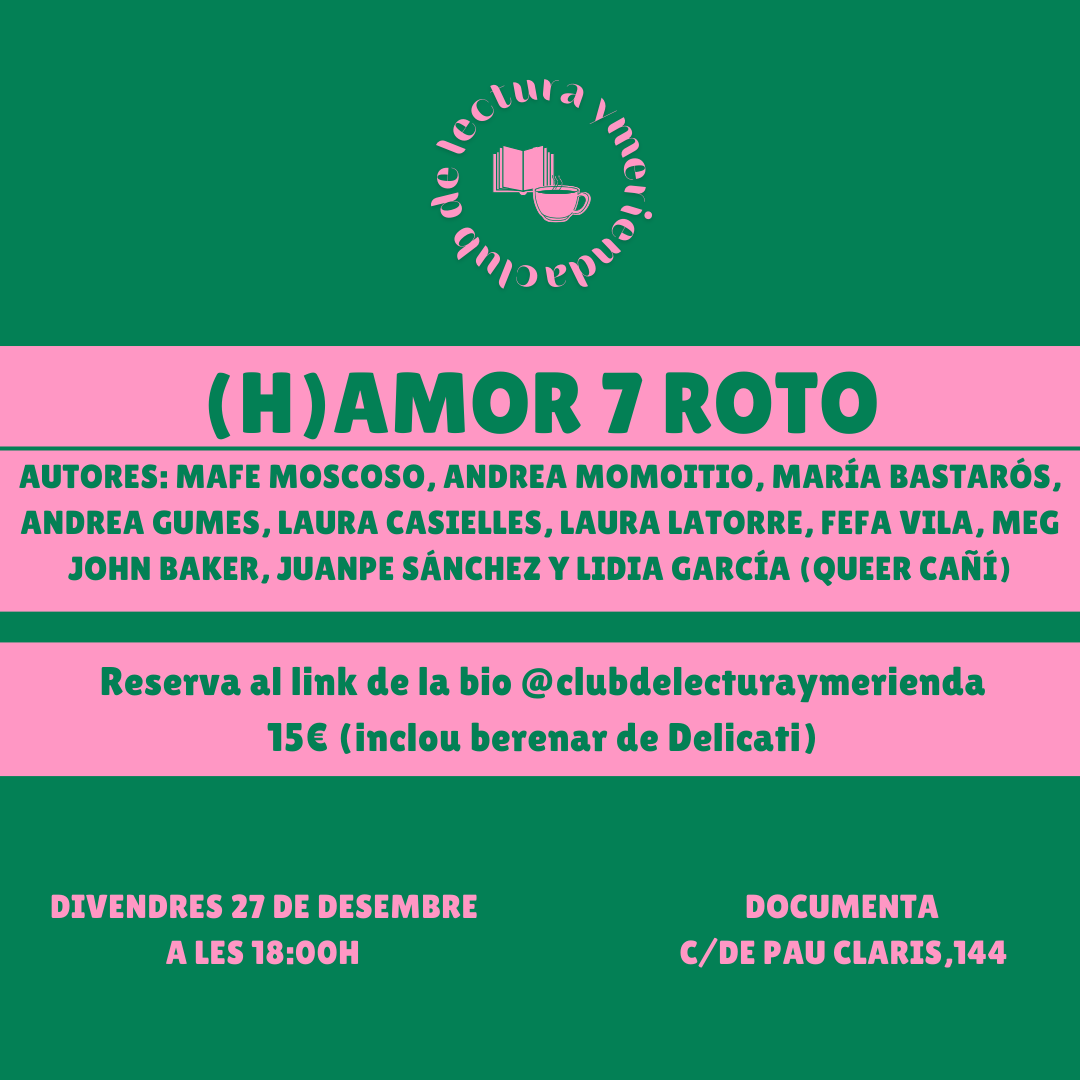 club de lectura y merienda

(H)AMOR 7 ROTO

AUTORES: MAFE MOSCOSO, ANDREA MOMOITIO, MARÍA BASTARÓS, ANDREA GUMES, LAURA CASIELLES, LAURA LATORRE, FEFA VILA, MEG JOHN BAKER, JUANPE SÁNCHEZ Y LIDIA GARCÍA (QUEER CAÑÍ)

Reserva al link de la bio @clubdelecturaymerienda
15€ (inclou berenar de Delicati)

DIVENDRES 27 DE DESEMBRE
A LES 18:00H

DOCUMENTA
C/DE PAU CLARIS,144